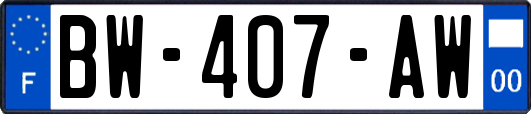 F
BW-407-AW
00